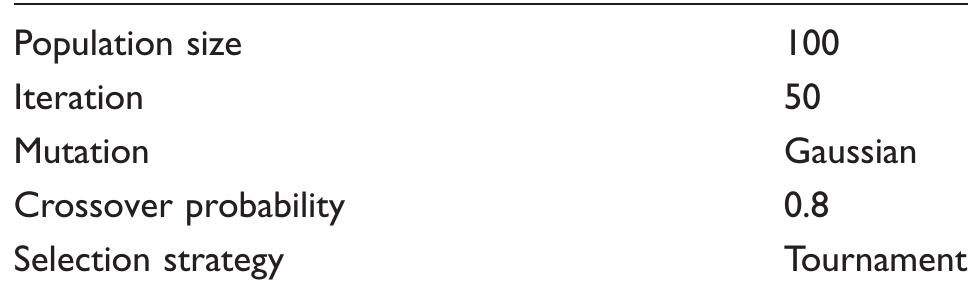 | | |
|---|---|
| Population size | 100 |
| Iteration | 50 |
| Mutation | Gaussian |
| Crossover probability | 0.8 |
| Selection strategy | Tournament |